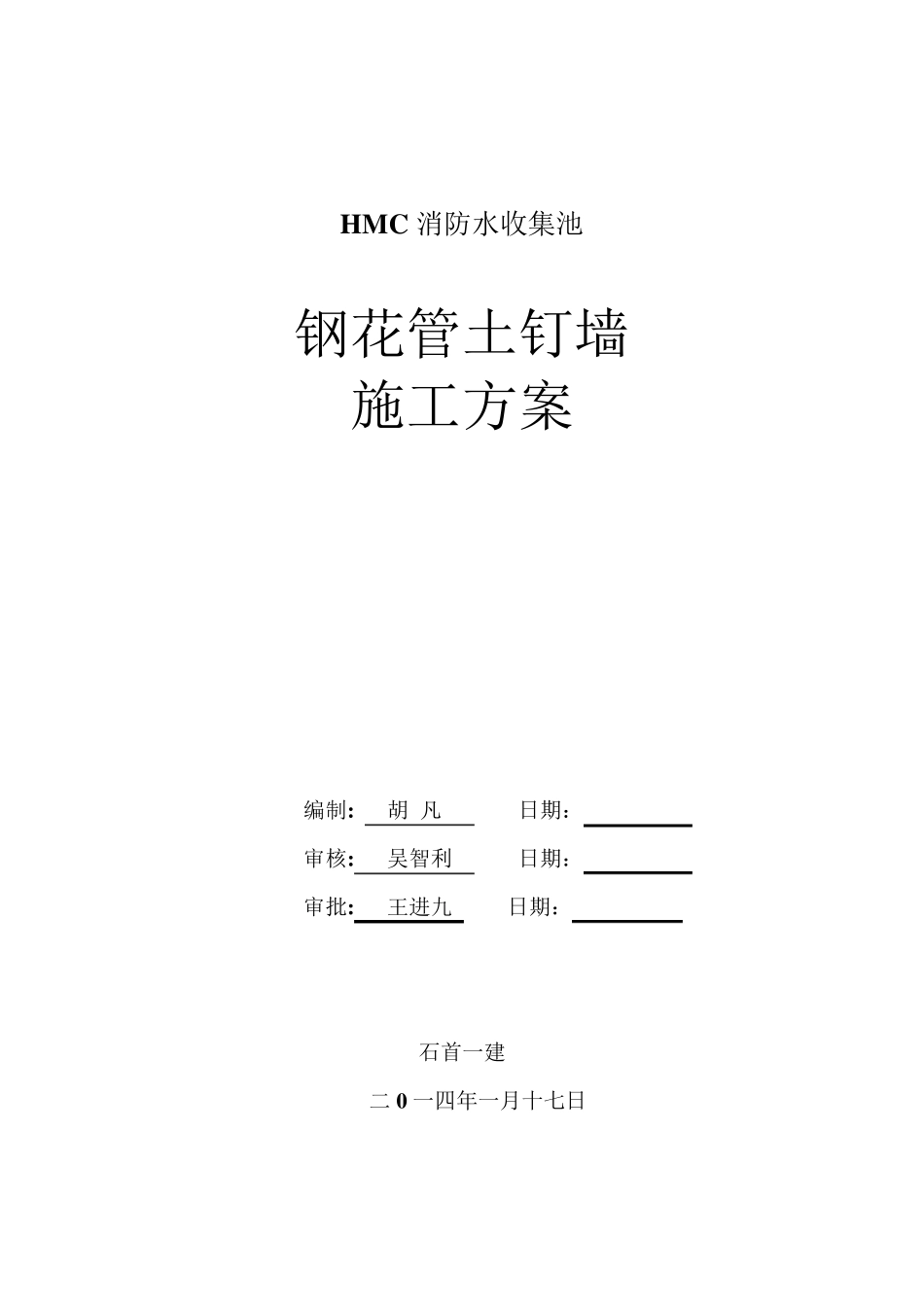 HMC 消防水收集池

钢花管土钉墙
施工方案

编制: 胡 凡 日期:

审核: 吴智利 日期:

审批: 王进九 日期:

石首一建

二 0 一四年一月十七日